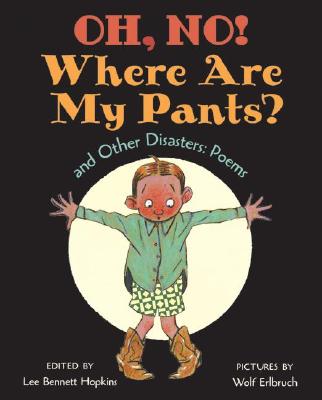 OH, NO!
Where Are My Pants?

and Other Disasters: Poems

EDITED BY
Lee Bennett Hopkins

PICTURES BY
Wolf Erlbruch